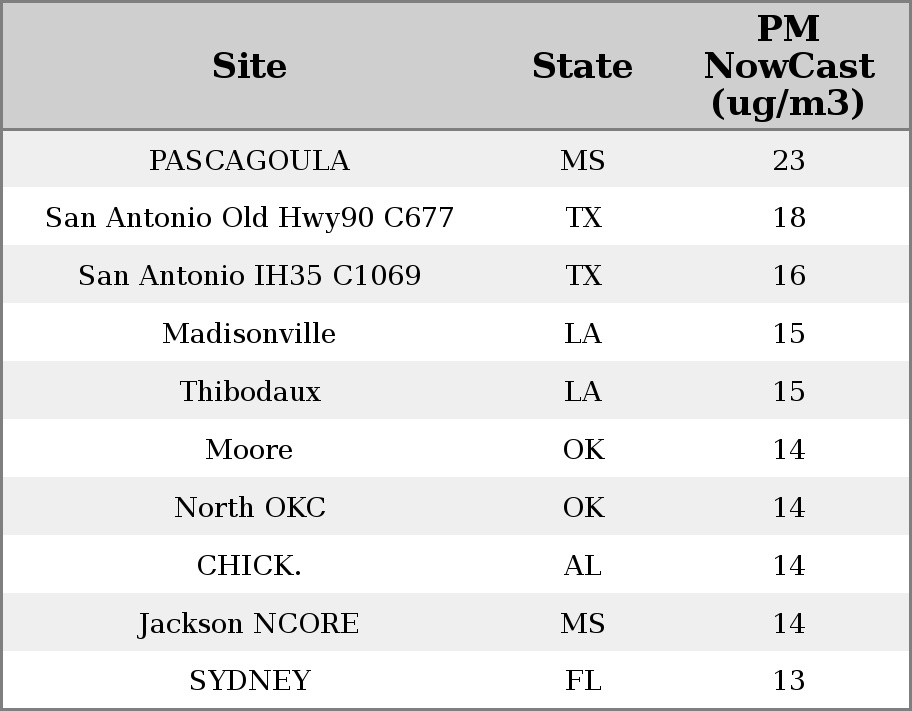 | Site | State | PM NowCast (ug/m3) |
|---|---|---|
| PASCAGOULA | MS | 23 |
| San Antonio Old Hwy90 C677 | TX | 18 |
| San Antonio IH35 C1069 | TX | 16 |
| Madisonville | LA | 15 |
| Thibodaux | LA | 15 |
| Moore | OK | 14 |
| North OKC | OK | 14 |
| CHICK. | AL | 14 |
| Jackson NCORE | MS | 14 |
| SYDNEY | FL | 13 |